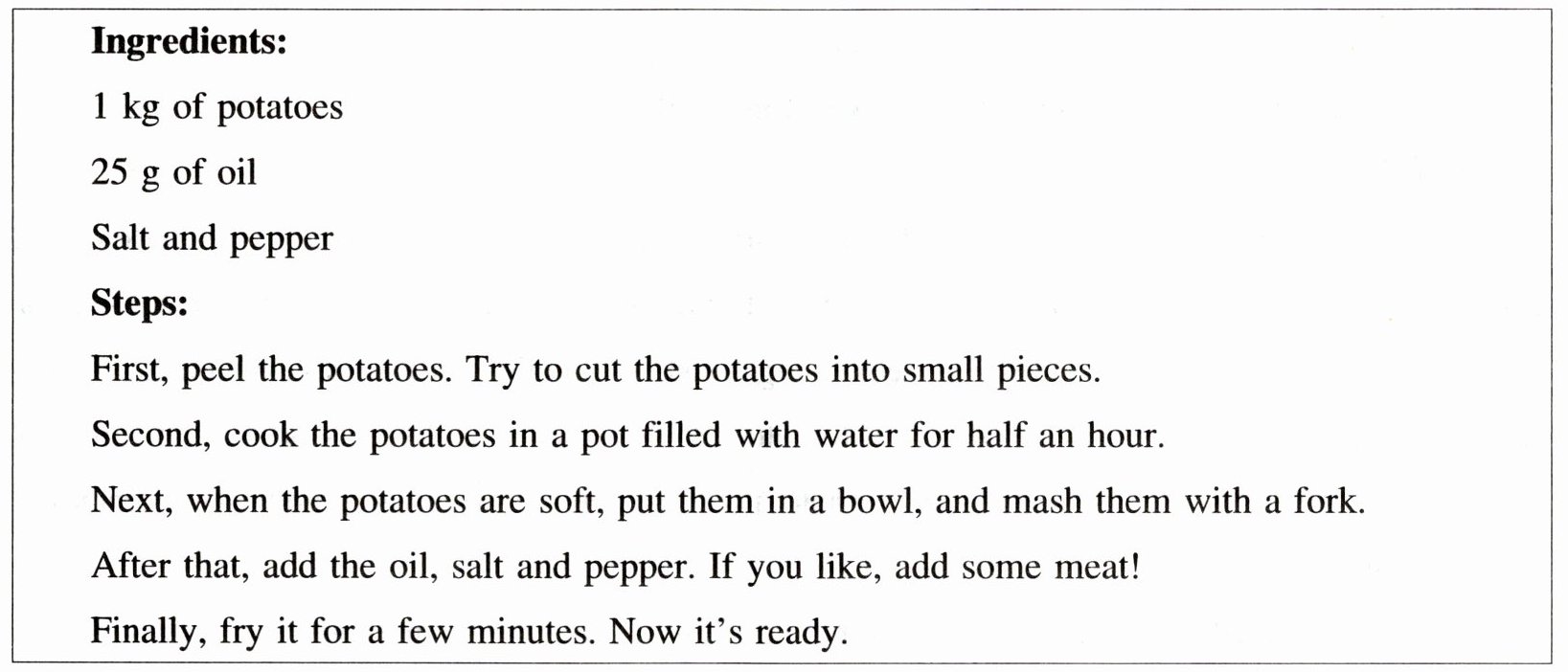 Ingredients:

1 kg of potatoes

25 g of oil

Salt and pepper

Steps:

First, peel the potatoes. Try to cut the potatoes into small pieces.

Second, cook the potatoes in a pot filled with water for half an hour.

Next, when the potatoes are soft, put them in a bowl, and mash them with a fork.

After that, add the oil, salt and pepper. If you like, add some meat!

Finally, fry it for a few minutes. Now it's ready.